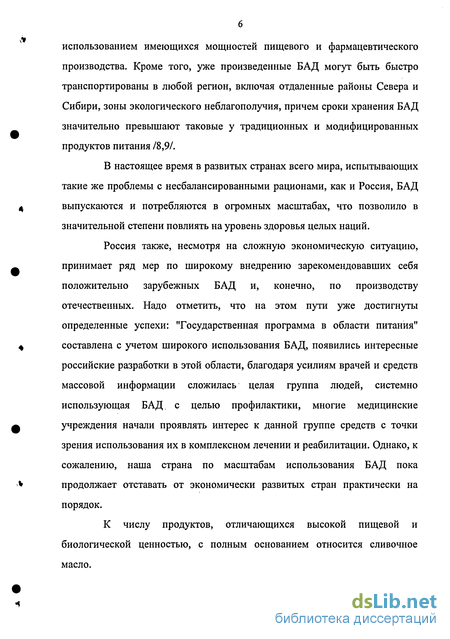 6

использованием имеющихся мощностей пищевого и фармацевтического производства. Кроме того, уже произведенные БАД могут быть быстро транспортированы в любой регион, включая отдаленные районы Севера и Сибири, зоны экологического неблагополучия, причем сроки хранения БАД значительно превышают таковые у традиционных и модифицированных продуктов питания /8,9/.

В настоящее время в развитых странах всего мира, испытывающих такие же проблемы с несбалансированными рационами, как и Россия, БАД выпускаются и потребляются в огромных масштабах, что позволило в значительной степени повлиять на уровень здоровья целых наций.

Россия также, несмотря на сложную экономическую ситуацию, принимает ряд мер по широкому внедрению зарекомендовавших себя положительно зарубежных БАД и, конечно, по производству отечественных. Надо отметить, что на этом пути уже достигнуты определенные успехи: "Государственная программа в области питания" составлена с учетом широкого использования БАД, появились интересные российские разработки в этой области, благодаря усилиям врачей и средств массовой информации сложилась целая группа людей, системно использующая БАД с целью профилактики, многие медицинские учреждения начали проявлять интерес к данной группе средств с точки зрения использования их в комплексном лечении и реабилитации. Однако, к сожалению, наша страна по масштабам использования БАД пока продолжает отставать от экономически развитых стран практически на порядок.

К числу продуктов, отличающихся высокой пищевой и биологической ценностью, с полным основанием относится сливочное масло.

dsLib.net
библиотека диссертаций